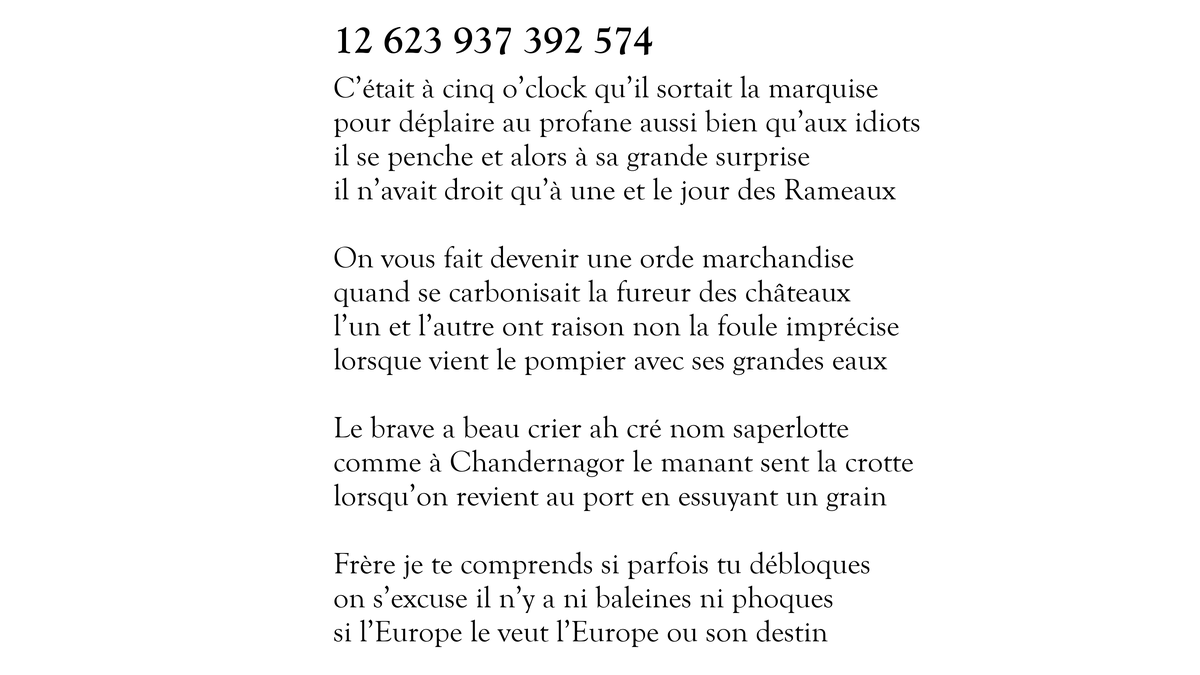 12 623 937 392 574

C’était à cinq o’clock qu’il sortait la marquise
pour déplaire au profane aussi bien qu’aux idiots
il se penche et alors à sa grande surprise
il n’avait droit qu’à une et le jour des Rameaux

On vous fait devenir une orde marchandise
quand se carbonisait la fureur des châteaux
l’un et l’autre ont raison non la foule imprécise
lorsque vient le pompier avec ses grandes eaux

Le brave a beau crier ah cré nom saperlotte
comme à Chandernagor le manant sent la crotte
lorsqu’on revient au port en essuyant un grain

Frère je te comprends si parfois tu débloques
on s’excuse il n’y a ni baleines ni phoques
si l’Europe le veut l’Europe ou son destin